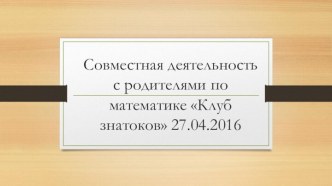 Совместная деятельность с родителями по математике «Клуб знатоков» 27.04.2016